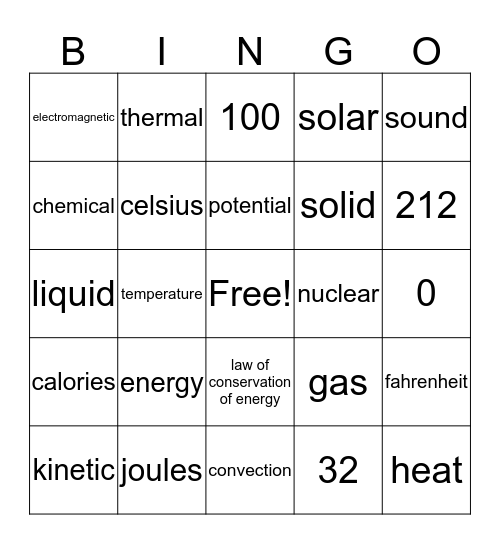 | B | I | N | G | O |
|---|---|---|---|---|
| electromagnetic | thermal | 100 | solar | sound |
| chemical | celsius | potential | solid | 212 |
| liquid | temperature | Free! | nuclear | 0 |
| calories | energy | law of conservation of energy | gas | fahrenheit |
| kinetic | joules | convection | 32 | heat |